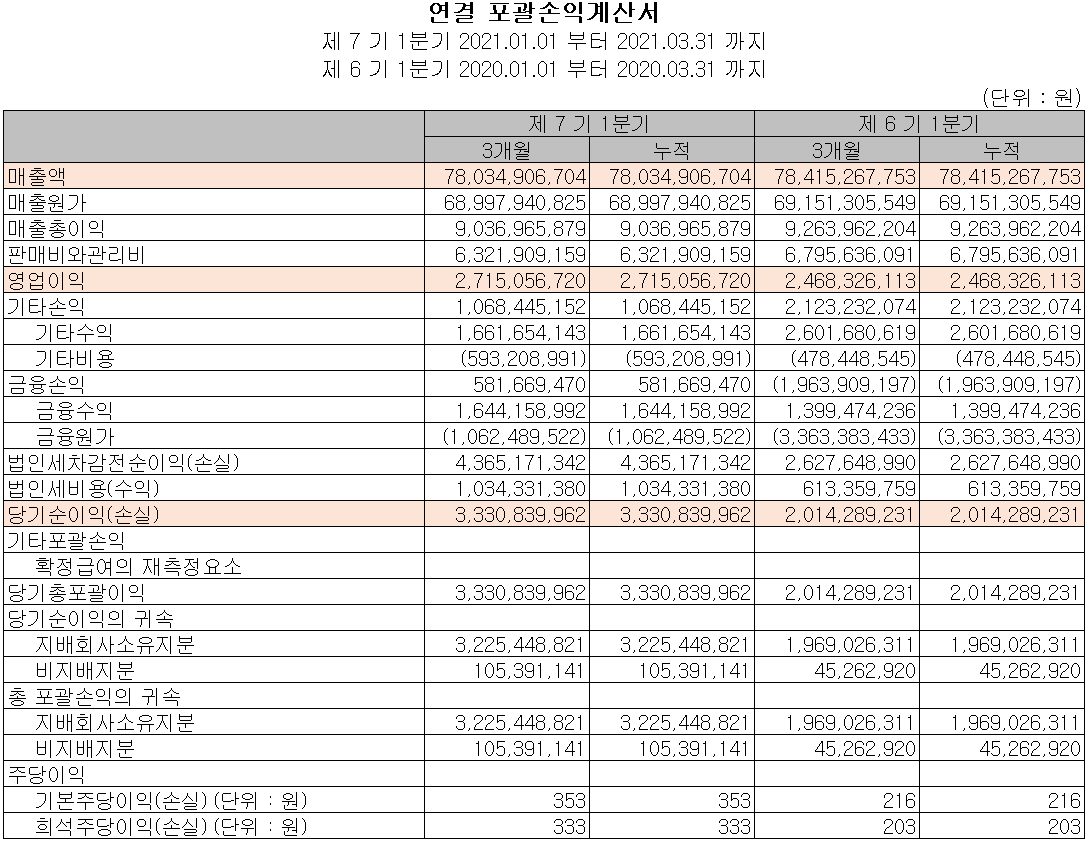 연결 포괄손익계산서
제 7 기 1분기 2021.01.01 부터 2021.03.31 까지
제 6 기 1분기 2020.01.01 부터 2020.03.31 까지

(단위 : 원)

| | 제 7 기 1분기 | | 제 6 기 1분기 | |
|---|---|---|---|---|
| | 3개월 | 누적 | 3개월 | 누적 |
| 매출액 | 78,034,906,704 | 78,034,906,704 | 78,415,267,753 | 78,415,267,753 |
| 매출원가 | 68,997,940,825 | 68,997,940,825 | 69,151,305,549 | 69,151,305,549 |
| 매출총이익 | 9,036,965,879 | 9,036,965,879 | 9,263,962,204 | 9,263,962,204 |
| 판매비와관리비 | 6,321,909,159 | 6,321,909,159 | 6,795,636,091 | 6,795,636,091 |
| 영업이익 | 2,715,056,720 | 2,715,056,720 | 2,468,326,113 | 2,468,326,113 |
| 기타손익 | 1,068,445,152 | 1,068,445,152 | 2,123,232,074 | 2,123,232,074 |
| 기타수익 | 1,661,654,143 | 1,661,654,143 | 2,601,680,619 | 2,601,680,619 |
| 기타비용 | (593,208,991) | (593,208,991) | (478,448,545) | (478,448,545) |
| 금융손익 | 581,669,470 | 581,669,470 | (1,963,909,197) | (1,963,909,197) |
| 금융수익 | 1,644,158,992 | 1,644,158,992 | 1,399,474,236 | 1,399,474,236 |
| 금융원가 | (1,062,489,522) | (1,062,489,522) | (3,363,383,433) | (3,363,383,433) |
| 법인세차감전순이익(손실) | 4,365,171,342 | 4,365,171,342 | 2,627,648,990 | 2,627,648,990 |
| 법인세비용(수익) | 1,034,331,380 | 1,034,331,380 | 613,359,759 | 613,359,759 |
| 당기순이익(손실) | 3,330,839,962 | 3,330,839,962 | 2,014,289,231 | 2,014,289,231 |
| 기타포괄손익 | | | | |
| 확정급여의 재측정요소 | | | | |
| 당기총포괄이익 | 3,330,839,962 | 3,330,839,962 | 2,014,289,231 | 2,014,289,231 |
| 당기순이익의 귀속 | | | | |
| 지배회사소유지분 | 3,225,448,821 | 3,225,448,821 | 1,969,026,311 | 1,969,026,311 |
| 비지배지분 | 105,391,141 | 105,391,141 | 45,262,920 | 45,262,920 |
| 총 포괄손익의 귀속 | | | | |
| 지배회사소유지분 | 3,225,448,821 | 3,225,448,821 | 1,969,026,311 | 1,969,026,311 |
| 비지배지분 | 105,391,141 | 105,391,141 | 45,262,920 | 45,262,920 |
| 주당이익 | | | | |
| 기본주당이익(손실) (단위 : 원) | 353 | 353 | 216 | 216 |
| 희석주당이익(손실) (단위 : 원) | 333 | 333 | 203 | 203 |